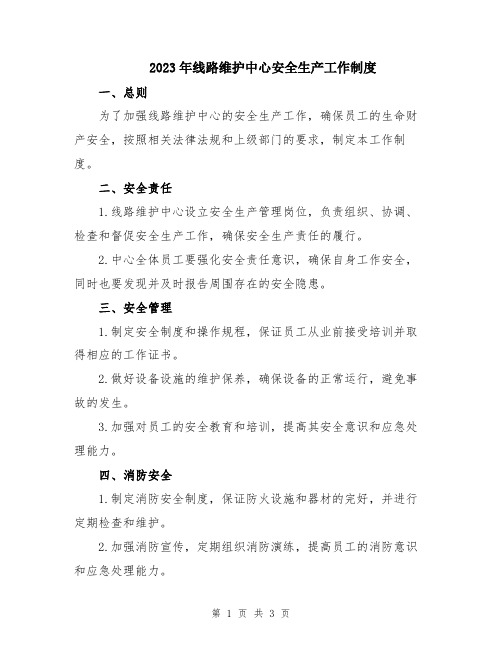 2023年线路维护中心安全生产工作制度

一、总则

为了加强线路维护中心的安全生产工作，确保员工的生命财产安全，按照相关法律法规和上级部门的要求，制定本工作制度。

二、安全责任

1.线路维护中心设立安全生产管理岗位，负责组织、协调、检查和督促安全生产工作，确保安全生产责任的履行。

2.中心全体员工要强化安全责任意识，确保自身工作安全，同时也要发现并及时报告周围存在的安全隐患。

三、安全管理

1.制定安全制度和操作规程，保证员工从业前接受培训并取得相应的工作证书。

2.做好设备设施的维护保养，确保设备的正常运行，避免事故的发生。

3.加强对员工的安全教育和培训，提高其安全意识和应急处理能力。

四、消防安全

1.制定消防安全制度，保证防火设施和器材的完好，并进行定期检查和维护。

2.加强消防宣传，定期组织消防演练，提高员工的消防意识和应急处理能力。

第 1 页 共 3 页